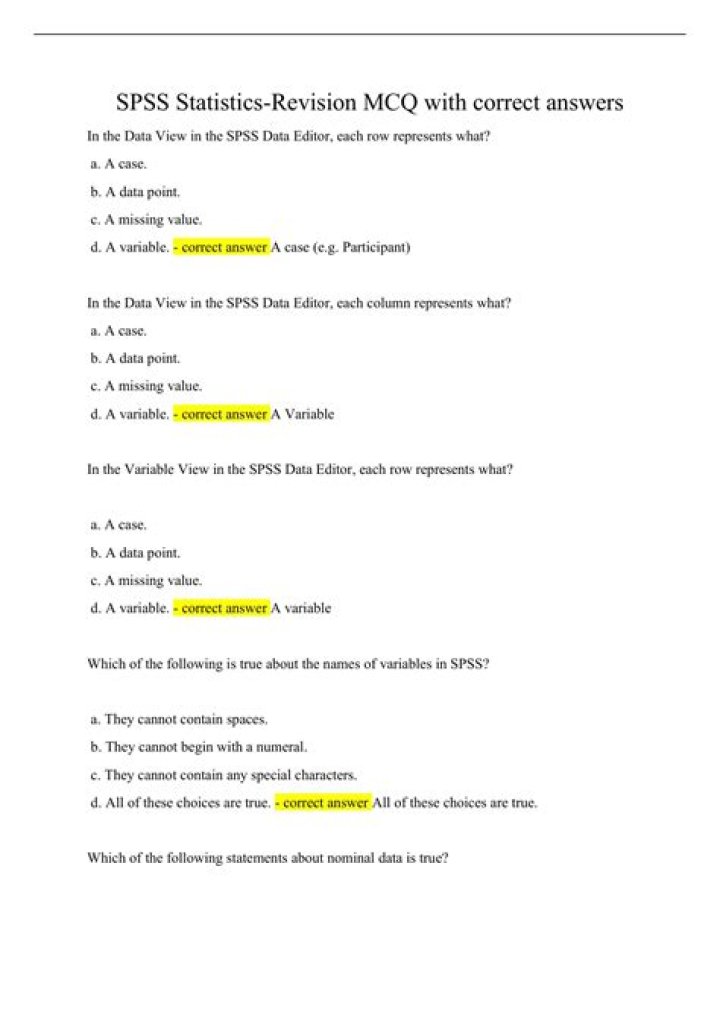 SPSS Statistics-Revision MCQ with correct answers

In the Data View in the SPSS Data Editor, each row represents what?

a. A case.

b. A data point.

c. A missing value.

d. A variable. - correct answer A case (e.g. Participant)

In the Data View in the SPSS Data Editor, each column represents what?

a. A case.

b. A data point.

c. A missing value.

d. A variable. - correct answer A Variable

In the Variable View in the SPSS Data Editor, each row represents what?

a. A case.

b. A data point.

c. A missing value.

d. A variable. - correct answer A variable

Which of the following is true about the names of variables in SPSS?

a. They cannot contain spaces.

b. They cannot begin with a numeral.

c. They cannot contain any special characters.

d. All of these choices are true. - correct answer All of these choices are true.

Which of the following statements about nominal data is true?